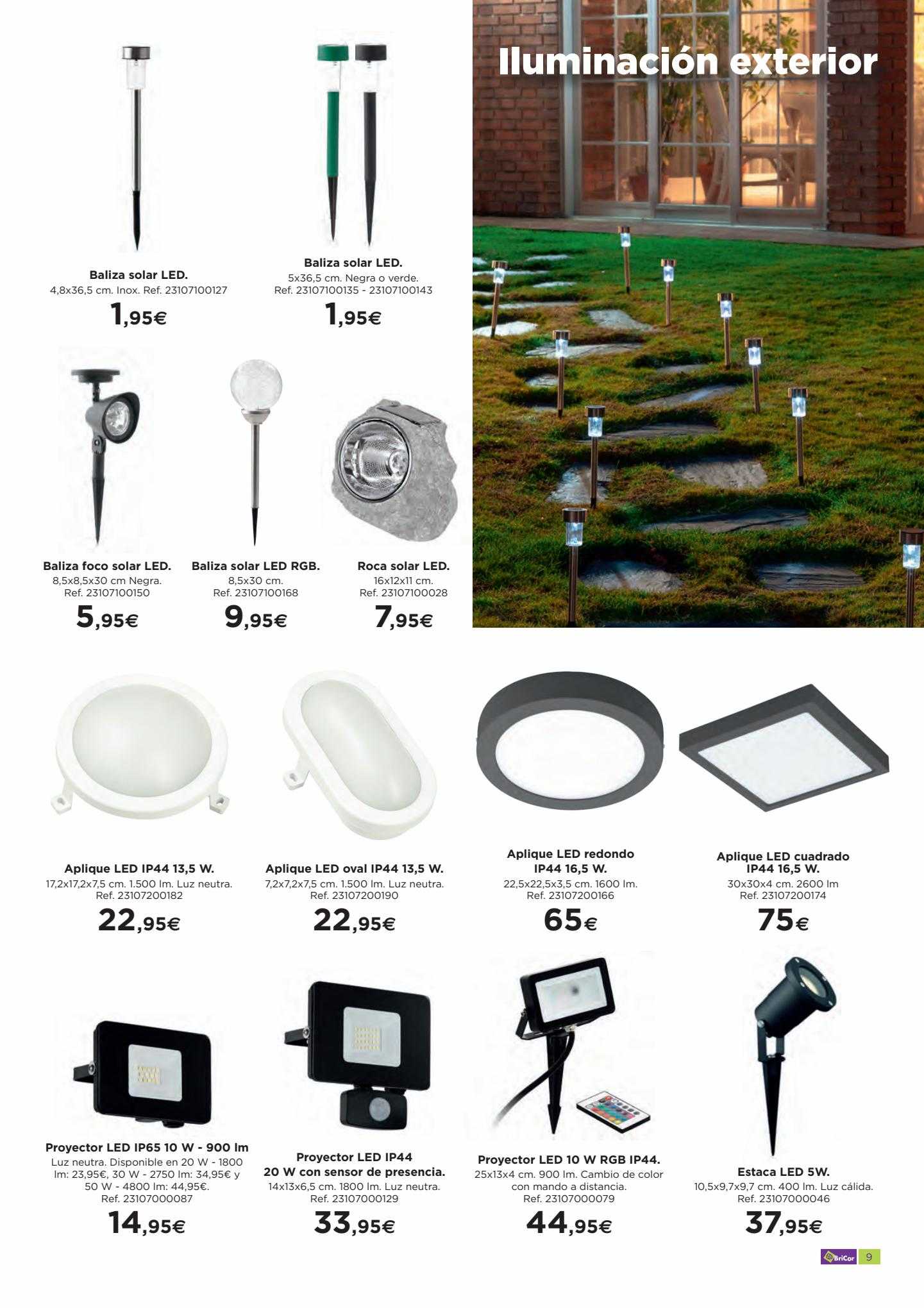 Iluminación exterior

Baliza solar LED.
4,8x36,5 cm. Inox. Ref. 23107100127
1,95€

Baliza solar LED.
5x36,5 cm. Negra o verde.
Ref. 23107100135 - 23107100143
1,95€

Baliza foco solar LED.
8,5x8,5x30 cm Negra.
Ref. 23107100150
5,95€

Baliza solar LED RGB.
8,5x30 cm.
Ref. 23107100168
9,95€

Roca solar LED.
16x12x11 cm.
Ref. 23107100028
7,95€

Aplique LED IP44 13,5 W.
17,2x17,2x7,5 cm. 1.500 lm. Luz neutra.
Ref. 23107200182
22,95€

Aplique LED oval IP44 13,5 W.
7,2x7,2x7,5 cm. 1.500 lm. Luz neutra.
Ref. 23107200190
22,95€

Aplique LED redondo IP44 16,5 W.
22,5x22,5x3,5 cm. 1600 lm.
Ref. 23107200166
65€

Aplique LED cuadrado IP44 16,5 W.
30x30x4 cm. 2600 lm
Ref. 23107200174
75€

Proyector LED IP65 10 W - 900 lm
Luz neutra. Disponible en 20 W - 1800 lm: 23,95€, 30 W - 2750 lm: 34,95€ y 50 W - 4800 lm: 44,95€.
Ref. 23107000087
14,95€

Proyector LED IP44 20 W con sensor de presencia.
14x13x6,5 cm. 1800 lm. Luz neutra.
Ref. 23107000129
33,95€

Proyector LED 10 W RGB IP44.
25x13x4 cm. 900 lm. Cambio de color con mando a distancia.
Ref. 23107000079
44,95€

Estaca LED 5W.
10,5x9,7x9,7 cm. 400 lm. Luz cálida.
Ref. 23107000046
37,95€

BriCor 9